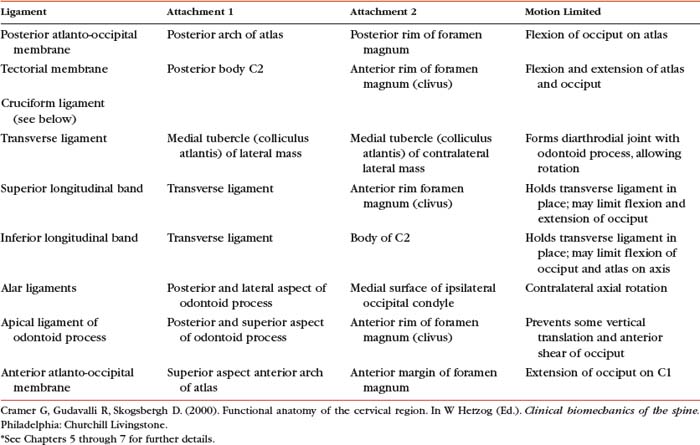 | Ligament | Attachment 1 | Attachment 2 | Motion Limited |
|---|---|---|---|
| Posterior atlanto-occipital membrane | Posterior arch of atlas | Posterior rim of foramen magnum | Flexion of occiput on atlas |
| Tectorial membrane | Posterior body C2 | Anterior rim of foramen magnum (clivus) | Flexion and extension of atlas and occiput |
| Cruciform ligament (see below) | | | |
| Transverse ligament | Medial tubercle (colliculus atlantis) of lateral mass | Medial tubercle (colliculus atlantis) of contralateral lateral mass | Forms diarthrodial joint with odontoid process, allowing rotation |
| Superior longitudinal band | Transverse ligament | Anterior rim foramen magnum (clivus) | Holds transverse ligament in place; may limit flexion and extension of occiput |
| Inferior longitudinal band | Transverse ligament | Body of C2 | Holds transverse ligament in place; may limit flexion of occiput and atlas on axis |
| Alar ligaments | Posterior and lateral aspect of odontoid process | Medial surface of ipsilateral occipital condyle | Contralateral axial rotation |
| Apical ligament of odontoid process | Posterior and superior aspect of odontoid process | Anterior rim of foramen magnum (clivus) | Prevents some vertical translation and anterior shear of occiput |
| Anterior atlanto-occipital membrane | Superior aspect anterior arch of atlas | Anterior margin of foramen magnum | Extension of occiput on C1 |

Cramer G, Gudavalli R, Skogsbergh D. (2000). Functional anatomy of the cervical region. In W Herzog (Ed.). Clinical biomechanics of the spine. Philadelphia: Churchill Livingstone.
*See Chapters 5 through 7 for further details.